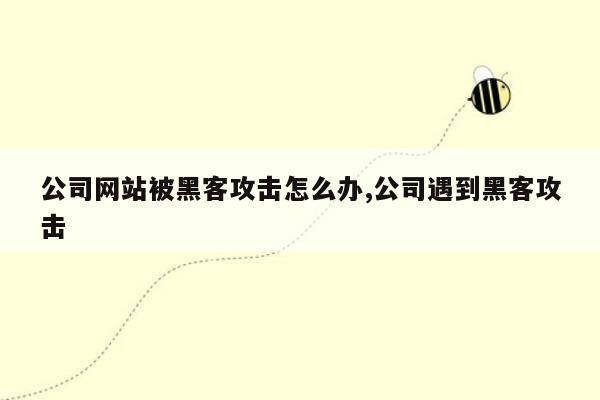 公司网站被黑客攻击怎么办,公司遇到黑客攻击